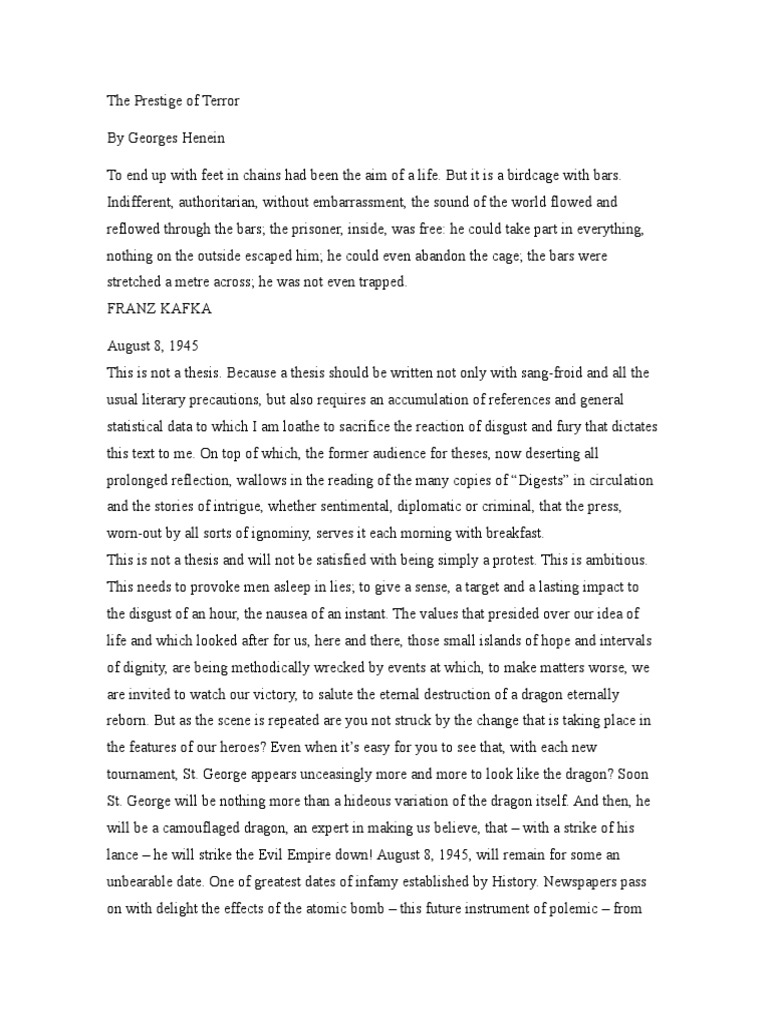 The Prestige of Terror

By Georges Henein

To end up with feet in chains had been the aim of a life. But it is a birdcage with bars. Indifferent, authoritarian, without embarrassment, the sound of the world flowed and reflowed through the bars; the prisoner, inside, was free: he could take part in everything, nothing on the outside escaped him; he could even abandon the cage; the bars were stretched a metre across; he was not even trapped.
FRANZ KAFKA

August 8, 1945
This is not a thesis. Because a thesis should be written not only with sang-froid and all the usual literary precautions, but also requires an accumulation of references and general statistical data to which I am loathe to sacrifice the reaction of disgust and fury that dictates this text to me. On top of which, the former audience for theses, now deserting all prolonged reflection, wallows in the reading of the many copies of "Digests" in circulation and the stories of intrigue, whether sentimental, diplomatic or criminal, that the press, worn-out by all sorts of ignominy, serves it each morning with breakfast.
This is not a thesis and will not be satisfied with being simply a protest. This is ambitious. This needs to provoke men asleep in lies; to give a sense, a target and a lasting impact to the disgust of an hour, the nausea of an instant. The values that presided over our idea of life and which looked after for us, here and there, those small islands of hope and intervals of dignity, are being methodically wrecked by events at which, to make matters worse, we are invited to watch our victory, to salute the eternal destruction of a dragon eternally reborn. But as the scene is repeated are you not struck by the change that is taking place in the features of our heroes? Even when it's easy for you to see that, with each new tournament, St. George appears unceasingly more and more to look like the dragon? Soon St. George will be nothing more than a hideous variation of the dragon itself. And then, he will be a camouflaged dragon, an expert in making us believe, that – with a strike of his lance – he will strike the Evil Empire down! August 8, 1945, will remain for some an unbearable date. One of greatest dates of infamy established by History. Newspapers pass on with delight the effects of the atomic bomb – this future instrument of polemic – from